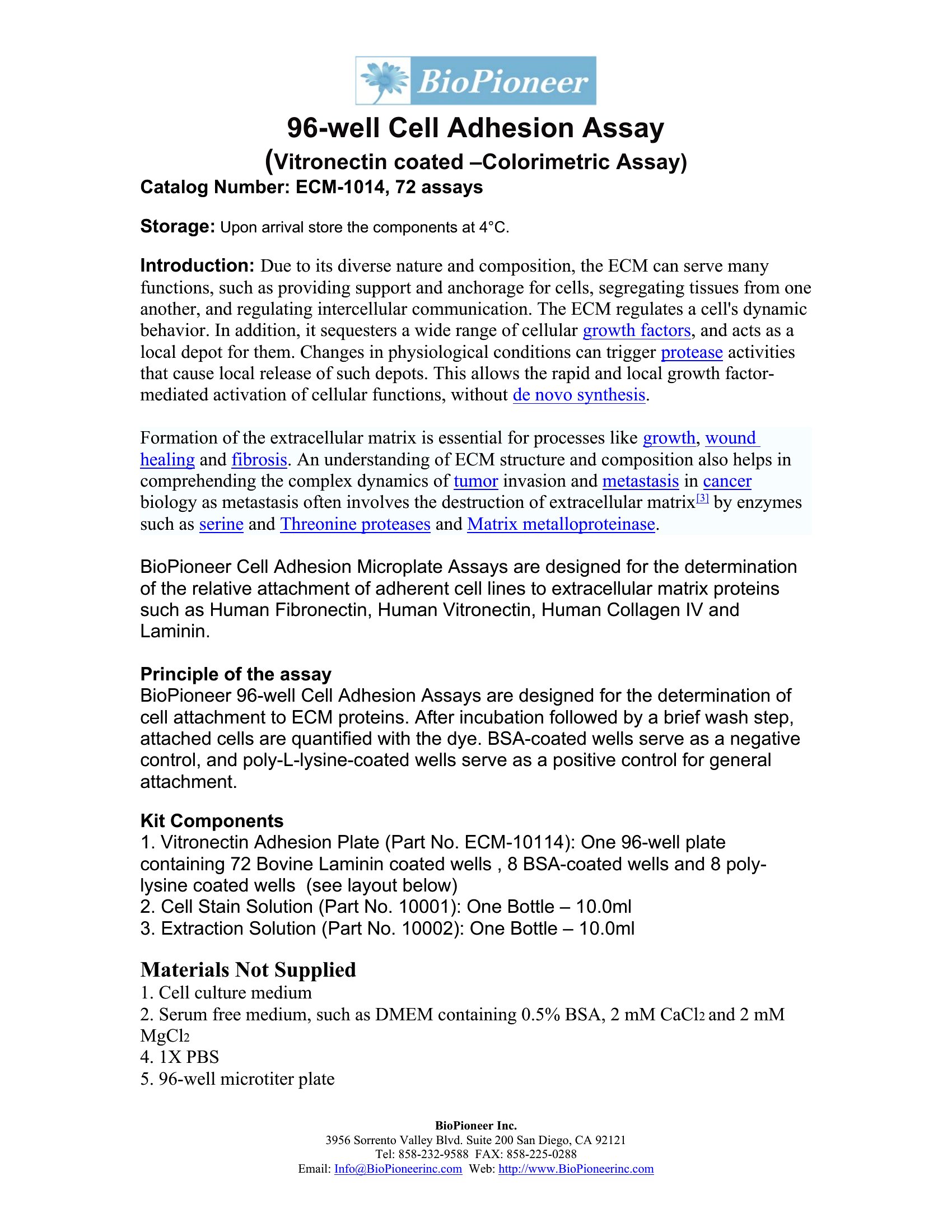 BioPioneer

96-well Cell Adhesion Assay
(Vitronectin coated –Colorimetric Assay)
Catalog Number: ECM-1014, 72 assays

Storage: Upon arrival store the components at 4°C.

Introduction: Due to its diverse nature and composition, the ECM can serve many functions, such as providing support and anchorage for cells, segregating tissues from one another, and regulating intercellular communication. The ECM regulates a cell's dynamic behavior. In addition, it sequesters a wide range of cellular growth factors, and acts as a local depot for them. Changes in physiological conditions can trigger protease activities that cause local release of such depots. This allows the rapid and local growth factor-mediated activation of cellular functions, without de novo synthesis.

Formation of the extracellular matrix is essential for processes like growth, wound healing and fibrosis. An understanding of ECM structure and composition also helps in comprehending the complex dynamics of tumor invasion and metastasis in cancer biology as metastasis often involves the destruction of extracellular matrix[3] by enzymes such as serine and Threonine proteases and Matrix metalloproteinase.

BioPioneer Cell Adhesion Microplate Assays are designed for the determination of the relative attachment of adherent cell lines to extracellular matrix proteins such as Human Fibronectin, Human Vitronectin, Human Collagen IV and Laminin.

Principle of the assay
BioPioneer 96-well Cell Adhesion Assays are designed for the determination of cell attachment to ECM proteins. After incubation followed by a brief wash step, attached cells are quantified with the dye. BSA-coated wells serve as a negative control, and poly-L-lysine-coated wells serve as a positive control for general attachment.

Kit Components
1. Vitronectin Adhesion Plate (Part No. ECM-10114): One 96-well plate containing 72 Bovine Laminin coated wells , 8 BSA-coated wells and 8 poly-lysine coated wells (see layout below)
2. Cell Stain Solution (Part No. 10001): One Bottle – 10.0ml
3. Extraction Solution (Part No. 10002): One Bottle – 10.0ml

Materials Not Supplied
1. Cell culture medium
2. Serum free medium, such as DMEM containing 0.5% BSA, 2 mM $CaCl_2$ and 2 mM $MgCl_2$
4. 1X PBS
5. 96-well microtiter plate

BioPioneer Inc.
3956 Sorrento Valley Blvd. Suite 200 San Diego, CA 92121
Tel: 858-232-9588 FAX: 858-225-0288
Email: Info@BioPioneerinc.com Web: http://www.BioPioneerinc.com